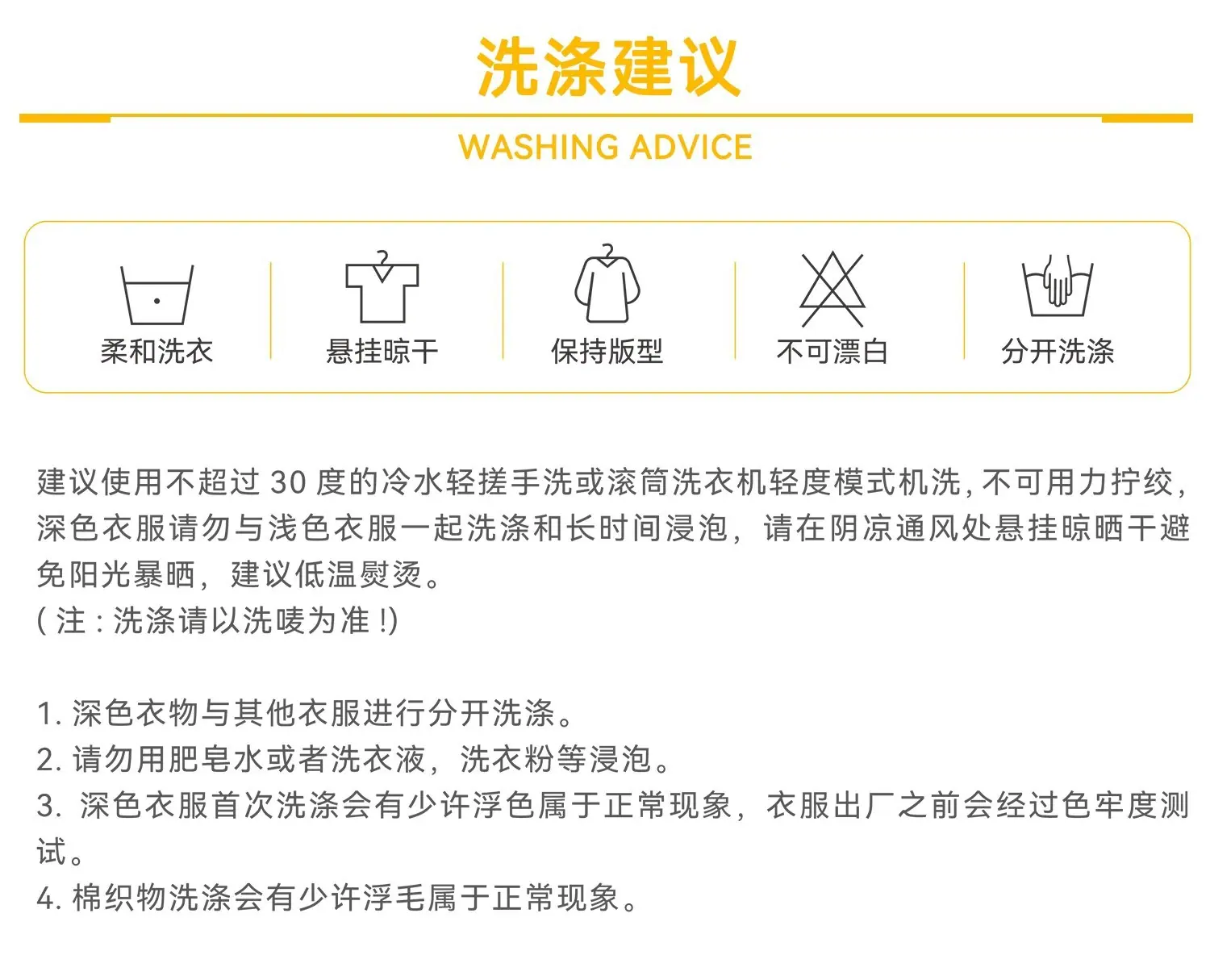 洗涤建议

WASHING ADVICE

柔和洗衣 悬挂晾干 保持版型 不可漂白 分开洗涤

建议使用不超过30度的冷水轻搓手洗或滚筒洗衣机轻度模式机洗,不可用力拧绞,深色衣服请勿与浅色衣服一起洗涤和长时间浸泡，请在阴凉通风处悬挂晾晒干避免阳光暴晒，建议低温熨烫。
(注:洗涤请以洗唛为准!)

1.深色衣物与其他衣服进行分开洗涤。
2.请勿用肥皂水或者洗衣液，洗衣粉等浸泡。
3.深色衣服首次洗涤会有少许浮色属于正常现象，衣服出厂之前会经过色牢度测试。
4.棉织物洗涤会有少许浮毛属于正常现象。